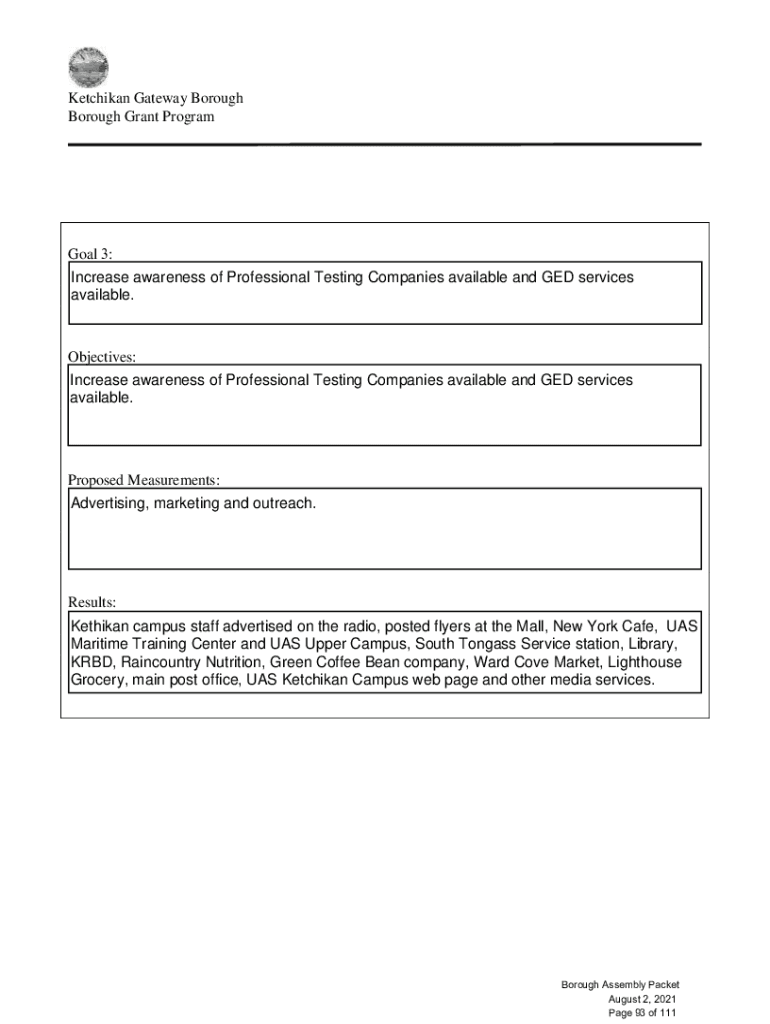 Ketchikan Gateway Borough
Borough Grant Program

Goal 3:
Increase awareness of Professional Testing Companies available and GED services available.

Objectives:
Increase awareness of Professional Testing Companies available and GED services available.

Proposed Measurements:
Advertising, marketing and outreach.

Results:
Kethikan campus staff advertised on the radio, posted flyers at the Mall, New York Cafe, UAS Maritime Training Center and UAS Upper Campus, South Tongass Service station, Library, KRBD, Raincountry Nutrition, Green Coffee Bean company, Ward Cove Market, Lighthouse Grocery, main post office, UAS Ketchikan Campus web page and other media services.

Borough Assembly Packet
August 2, 2021
Page 93 of 111